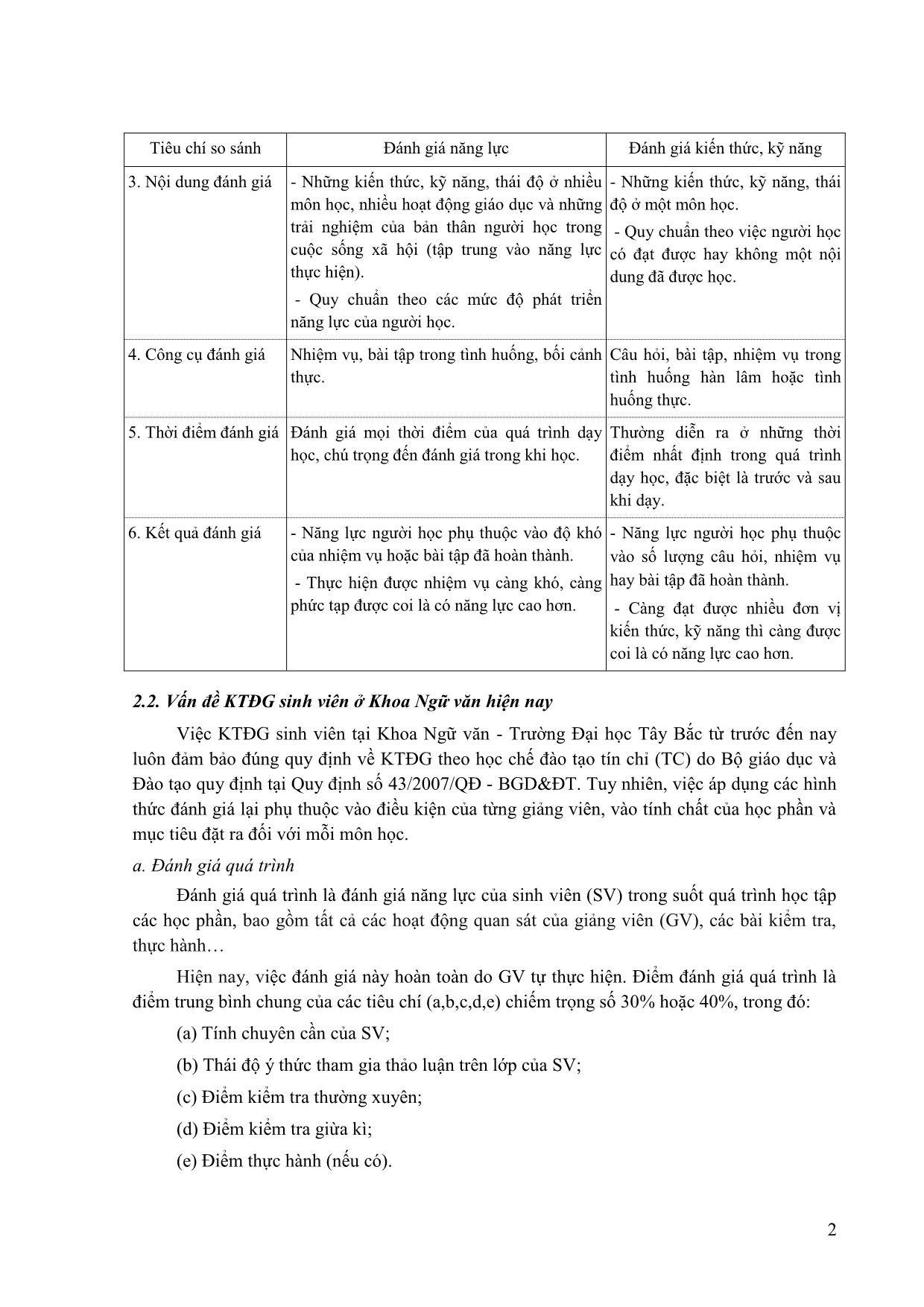 | Tiêu chí so sánh | Đánh giá năng lực | Đánh giá kiến thức, kỹ năng |
|---|---|---|
| 3. Nội dung đánh giá | - Những kiến thức, kỹ năng, thái độ ở nhiều môn học, nhiều hoạt động giáo dục và những trải nghiệm của bản thân người học trong cuộc sống xã hội (tập trung vào năng lực thực hiện). - Quy chuẩn theo các mức độ phát triển năng lực của người học. | - Những kiến thức, kỹ năng, thái độ ở một môn học. - Quy chuẩn theo việc người học có đạt được hay không một nội dung đã được học. |
| 4. Công cụ đánh giá | Nhiệm vụ, bài tập trong tình huống, bối cảnh thực. | Câu hỏi, bài tập, nhiệm vụ trong tình huống hàn lâm hoặc tình huống thực. |
| 5. Thời điểm đánh giá | Đánh giá mọi thời điểm của quá trình dạy học, chú trọng đến đánh giá trong khi học. | Thường diễn ra ở những thời điểm nhất định trong quá trình dạy học, đặc biệt là trước và sau khi dạy. |
| 6. Kết quả đánh giá | - Năng lực người học phụ thuộc vào độ khó của nhiệm vụ hoặc bài tập đã hoàn thành. - Thực hiện được nhiệm vụ càng khó, càng phức tạp được coi là có năng lực cao hơn. | - Năng lực người học phụ thuộc vào số lượng câu hỏi, nhiệm vụ hay bài tập đã hoàn thành. - Càng đạt được nhiều đơn vị kiến thức, kỹ năng thì càng được coi là có năng lực cao hơn. |

2.2. Vấn đề KTĐG sinh viên ở Khoa Ngữ văn hiện nay

Việc KTĐG sinh viên tại Khoa Ngữ văn - Trường Đại học Tây Bắc từ trước đến nay luôn đảm bảo đúng quy định về KTĐG theo học chế đào tạo tín chỉ (TC) do Bộ giáo dục và Đào tạo quy định tại Quy định số 43/2007/QĐ - BGD&ĐT. Tuy nhiên, việc áp dụng các hình thức đánh giá lại phụ thuộc vào điều kiện của từng giảng viên, vào tính chất của học phần và mục tiêu đặt ra đối với mỗi môn học.

a. Đánh giá quá trình

Đánh giá quá trình là đánh giá năng lực của sinh viên (SV) trong suốt quá trình học tập các học phần, bao gồm tất cả các hoạt động quan sát của giảng viên (GV), các bài kiểm tra, thực hành…

Hiện nay, việc đánh giá này hoàn toàn do GV tự thực hiện. Điểm đánh giá quá trình là điểm trung bình chung của các tiêu chí (a,b,c,d,e) chiếm trọng số 30% hoặc 40%, trong đó:

(a) Tính chuyên cần của SV;

(b) Thái độ ý thức tham gia thảo luận trên lớp của SV;

(c) Điểm kiểm tra thường xuyên;

(d) Điểm kiểm tra giữa kì;

(e) Điểm thực hành (nếu có).

2